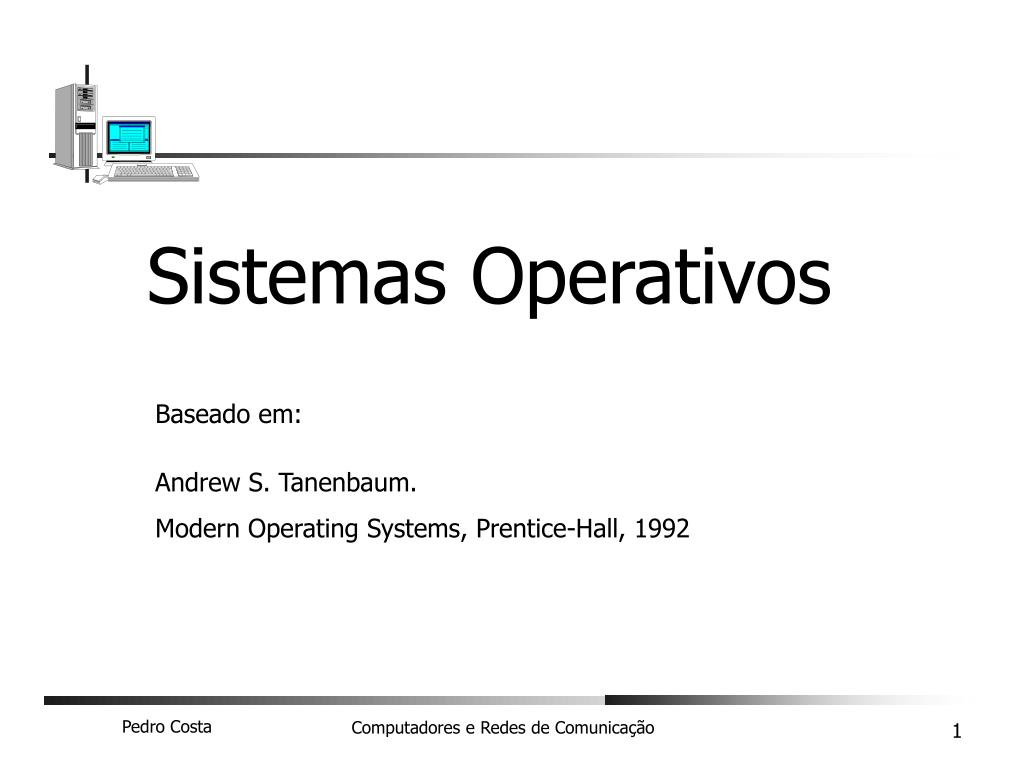 Sistemas Operativos

Baseado em:

Andrew S. Tanenbaum.

Modern Operating Systems, Prentice-Hall, 1992

Pedro Costa

Computadores e Redes de Comunicação

1